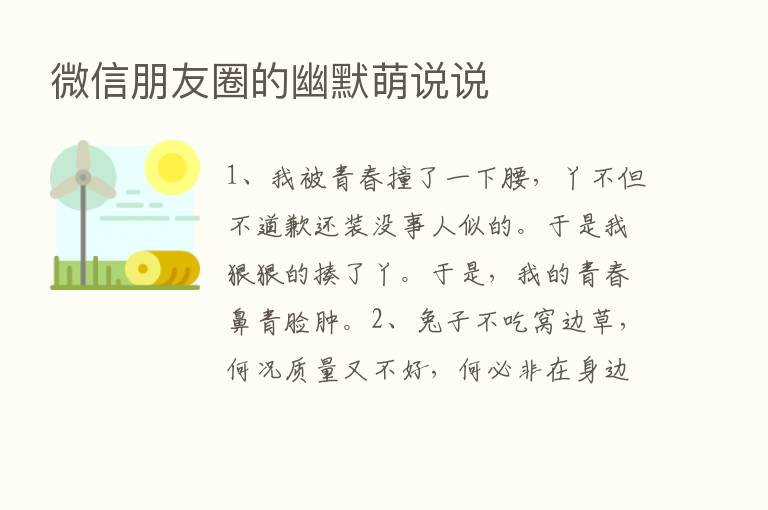 微信朋友圈的幽默萌说说

1、我被青春撞了一下腰，丫不但不道歉还装没事人似的。于是我狠狠的揍了丫。于是，我的青春鼻青脸肿。2、兔子不吃窝边草，何况质量又不好，何必非在身边